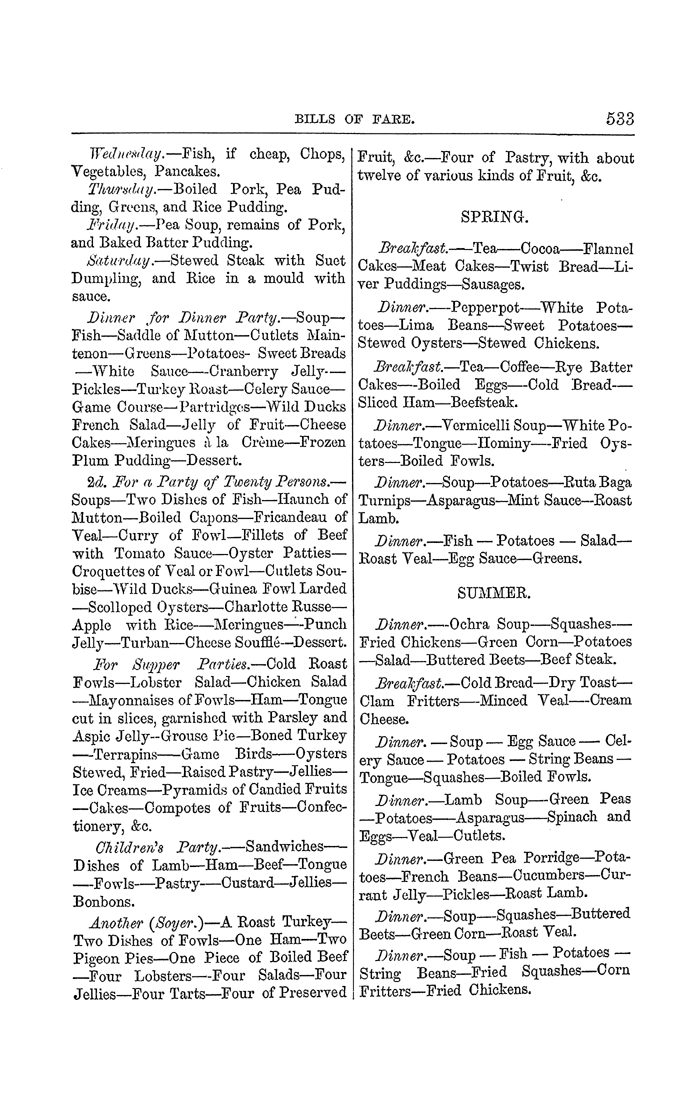 BILLS OF FARE. 533

Wednesday.—Fish, if cheap, Chops, Vegetables, Pancakes.

Thursday.—Boiled Pork, Pea Pudding, Greens, and Rice Pudding.

Friday.—Pea Soup, remains of Pork, and Baked Batter Pudding.

Saturday.—Stewed Steak with Suet Dumpling, and Rice in a mould with sauce.

Dinner for Dinner Party.—Soup—Fish—Saddle of Mutton—Cutlets Maintenon—Greens—Potatoes- Sweet Breads—White Sauce—Cranberry Jelly—Pickles—Turkey Roast—Celery Sauce—Game Course—Partridges—Wild Ducks French Salad—Jelly of Fruit—Cheese Cakes—Meringues à la Crème—Frozen Plum Pudding—Dessert.

2d. For a Party of Twenty Persons.—Soups—Two Dishes of Fish—Haunch of Mutton—Boiled Capons—Fricandeau of Veal—Curry of Fowl—Fillets of Beef with Tomato Sauce—Oyster Patties—Croquettes of Veal or Fowl—Cutlets Soubise—Wild Ducks—Guinea Fowl Larded—Scolloped Oysters—Charlotte Russe—Apple with Rice—Meringues—Punch Jelly—Turban—Cheese Soufflé—Dessert.

For Supper Parties.—Cold Roast Fowls—Lobster Salad—Chicken Salad—Mayonnaises of Fowls—Ham—Tongue cut in slices, garnished with Parsley and Aspic Jelly—Grouse Pie—Boned Turkey—Terrapins—Game Birds—Oysters Stewed, Fried—Raised Pastry—Jellies—Ice Creams—Pyramids of Candied Fruits—Cakes—Compotes of Fruits—Confectionery, &c.

Children's Party.—Sandwiches—Dishes of Lamb—Ham—Beef—Tongue—Fowls—Pastry—Custard—Jellies—Bonbons.

Another (Soyer.)—A Roast Turkey—Two Dishes of Fowls—One Ham—Two Pigeon Pies—One Piece of Boiled Beef—Four Lobsters—Four Salads—Four Jellies—Four Tarts—Four of Preserved Fruit, &c.—Four of Pastry, with about twelve of various kinds of Fruit, &c.

SPRING.

Breakfast.—Tea—Cocoa—Flannel Cakes—Meat Cakes—Twist Bread—Liver Puddings—Sausages.

Dinner.—Pepperpot—White Potatoes—Lima Beans—Sweet Potatoes—Stewed Oysters—Stewed Chickens.

Breakfast.—Tea—Coffee—Rye Batter Cakes—Boiled Eggs—Cold Bread—Sliced Ham—Beefsteak.

Dinner.—Vermicelli Soup—White Potatoes—Tongue—Hominy—Fried Oysters—Boiled Fowls.

Dinner.—Soup—Potatoes—Ruta Baga Turnips—Asparagus—Mint Sauce—Roast Lamb.

Dinner.—Fish — Potatoes — Salad—Roast Veal—Egg Sauce—Greens.

SUMMER.

Dinner.—Ochra Soup—Squashes—Fried Chickens—Green Corn—Potatoes—Salad—Buttered Beets—Beef Steak.

Breakfast.—Cold Bread—Dry Toast—Clam Fritters—Minced Veal—Cream Cheese.

Dinner. — Soup — Egg Sauce — Celery Sauce — Potatoes — String Beans — Tongue—Squashes—Boiled Fowls.

Dinner.—Lamb Soup—Green Peas—Potatoes—Asparagus—Spinach and Eggs—Veal—Cutlets.

Dinner.—Green Pea Porridge—Potatoes—French Beans—Cucumbers—Currant Jelly—Pickles—Roast Lamb.

Dinner.—Soup—Squashes—Buttered Beets—Green Corn—Roast Veal.

Dinner.—Soup — Fish — Potatoes — String Beans—Fried Squashes—Corn Fritters—Fried Chickens.